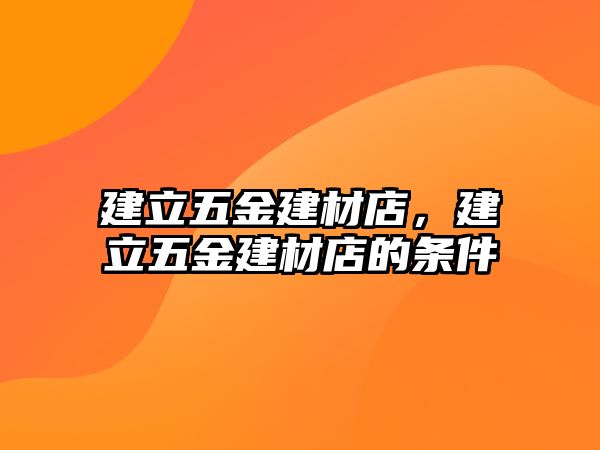 建立五金建材店，建立五金建材店的条件